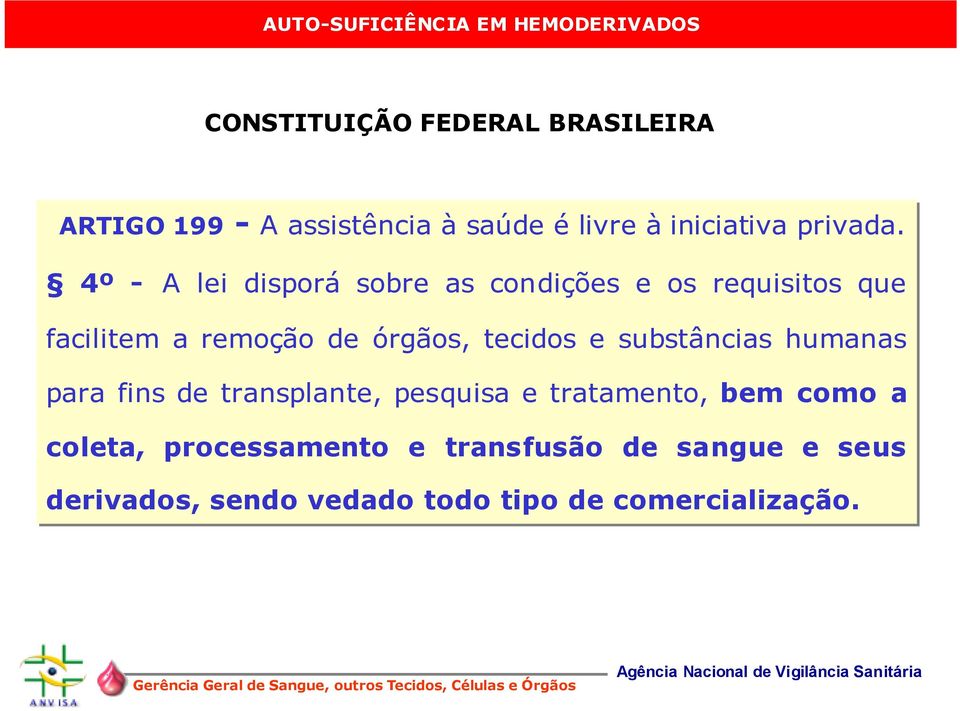 AUTO-SUFICIÊNCIA EM HEMODERIVADOS

CONSTITUIÇÃO FEDERAL BRASILEIRA

ARTIGO 199 - A assistência à saúde é livre à iniciativa privada.

§ 4º - A lei disporá sobre as condições e os requisitos que facilitem a remoção de órgãos, tecidos e substâncias humanas para fins de transplante, pesquisa e tratamento, bem como a coleta, processamento e transfusão de sangue e seus derivados, sendo vedado todo tipo de comercialização.

ANVISA

Gerência Geral de Sangue, outros Tecidos, Células e Órgãos

Agência Nacional de Vigilância Sanitária